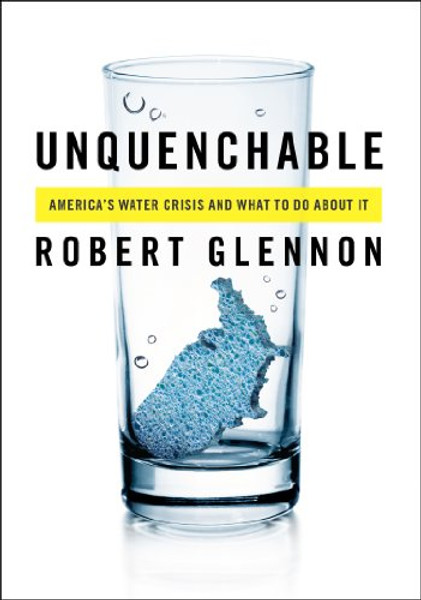 UNQUENCHABLE

AMERICA'S WATER CRISIS AND WHAT TO DO ABOUT IT

ROBERT GLENNON